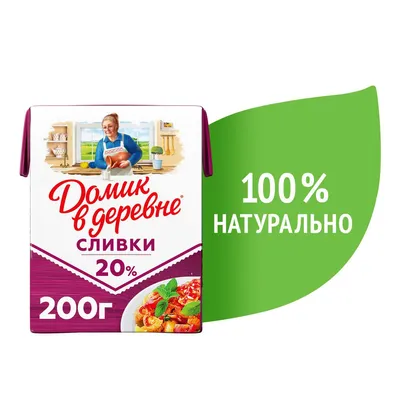 Домик в деревне®

СЛИВКИ

20%

200г

100%
НАТУРАЛЬНО